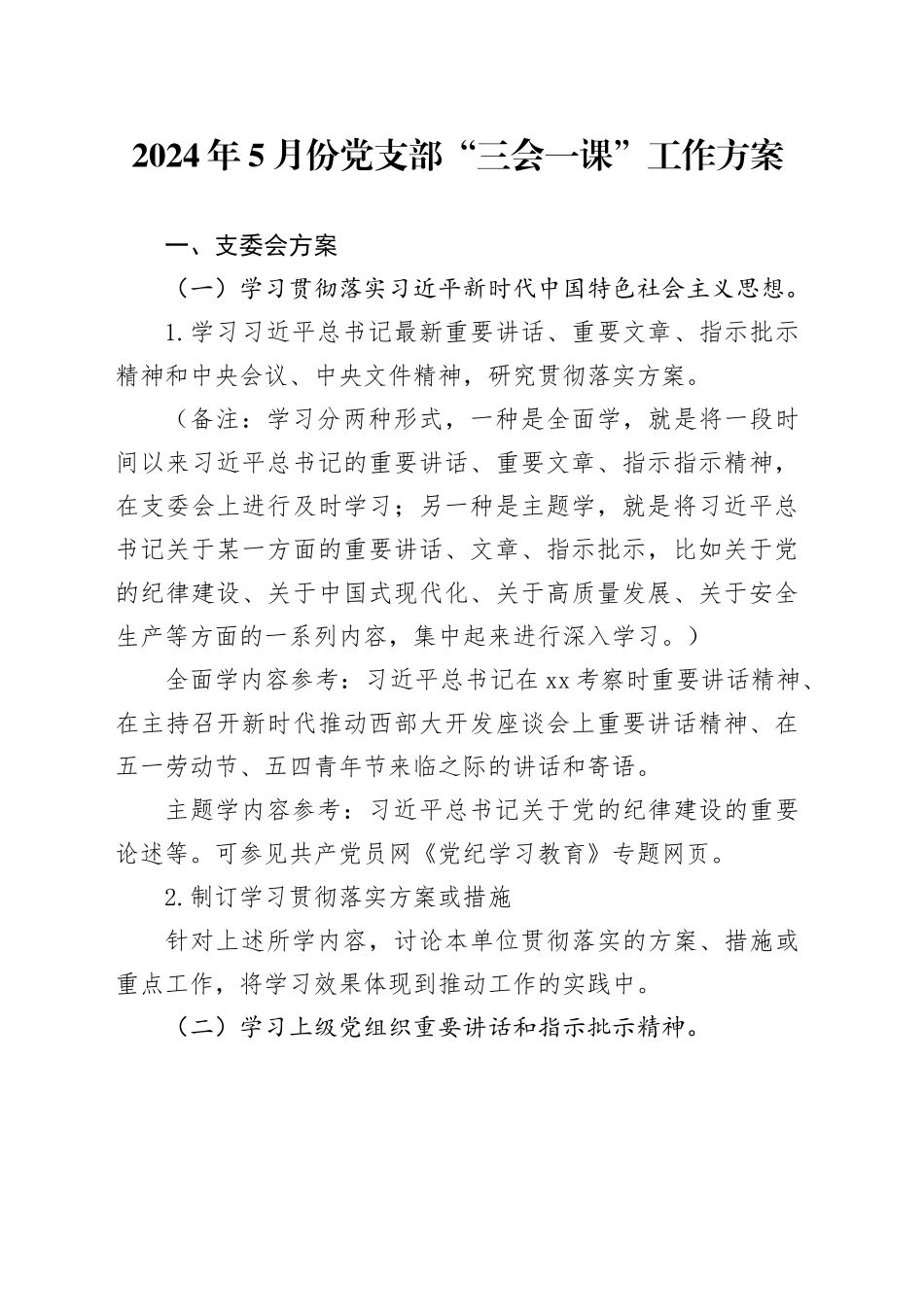 2024年5月份党支部“三会一课”工作方案

一、支委会方案

（一）学习贯彻落实习近平新时代中国特色社会主义思想。

1.学习习近平总书记最新重要讲话、重要文章、指示批示精神和中央会议、中央文件精神，研究贯彻落实方案。

（备注：学习分两种形式，一种是全面学，就是将一段时间以来习近平总书记的重要讲话、重要文章、指示指示精神，在支委会上进行及时学习；另一种是主题学，就是将习近平总书记关于某一方面的重要讲话、文章、指示批示，比如关于党的纪律建设、关于中国式现代化、关于高质量发展、关于安全生产等方面的一系列内容，集中起来进行深入学习。）

全面学内容参考：习近平总书记在xx考察时重要讲话精神、在主持召开新时代推动西部大开发座谈会上重要讲话精神、在五一劳动节、五四青年节来临之际的讲话和寄语。

主题学内容参考：习近平总书记关于党的纪律建设的重要论述等。可参见共产党员网《党纪学习教育》专题网页。

2.制订学习贯彻落实方案或措施

针对上述所学内容，讨论本单位贯彻落实的方案、措施或重点工作，将学习效果体现到推动工作的实践中。

（二）学习上级党组织重要讲话和指示批示精神。